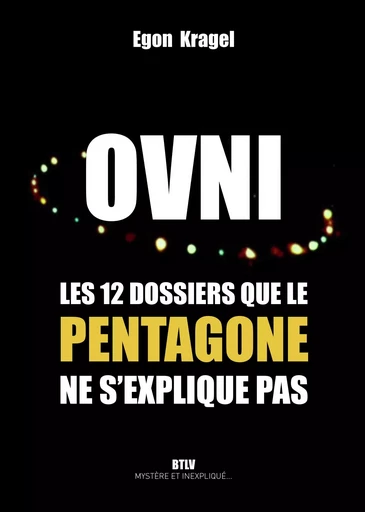 Egon Kragel

OVNI

LES 12 DOSSIERS QUE LE PENTAGONE NE S'EXPLIQUE PAS

BTLV
MYSTÈRE ET INEXPLIQUÉ...